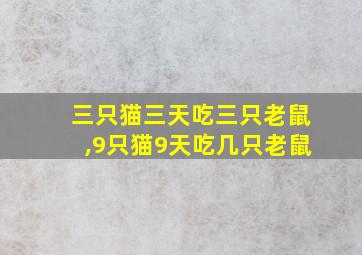 三只猫三天吃三只老鼠,9只猫9天吃几只老鼠